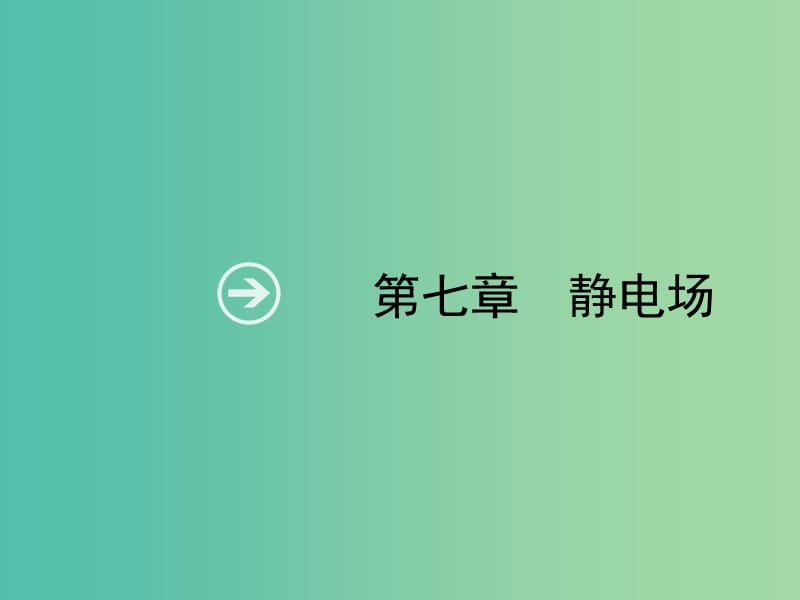 第七章　静电场